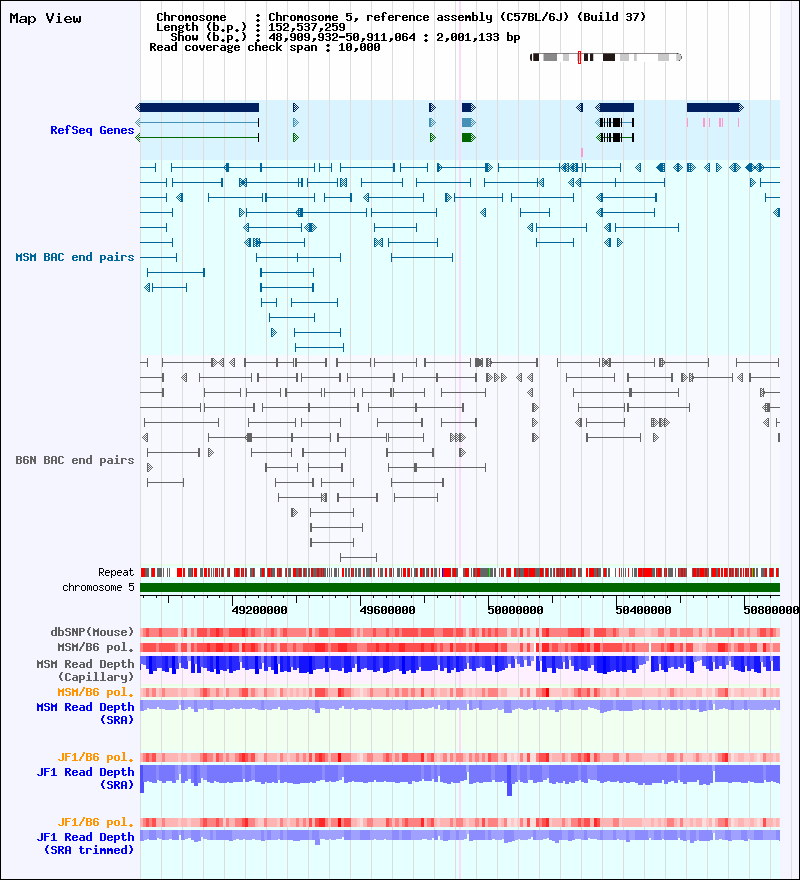 Map View

Chromosome : Chromosome 5, reference assembly (C57BL/6J) (Build 37)
Length (b.p.) : 152,537,259
Show (b.p.) : 48,909,932-50,911,064 : 2,001,133 bp
Read coverage check span : 10,000

RefSeq Genes

MSM BAC end pairs

B6N BAC end pairs

Repeat
chromosome 5

49200000 49600000 50000000 50400000 50800000

dbSNP(Mouse)
MSM/B6 pol.
MSM Read Depth
(Capillary)
MSM/B6 pol.
MSM Read Depth
(SRA)

JF1/B6 pol.
JF1 Read Depth
(SRA)

JF1/B6 pol.
JF1 Read Depth
(SRA trimmed)